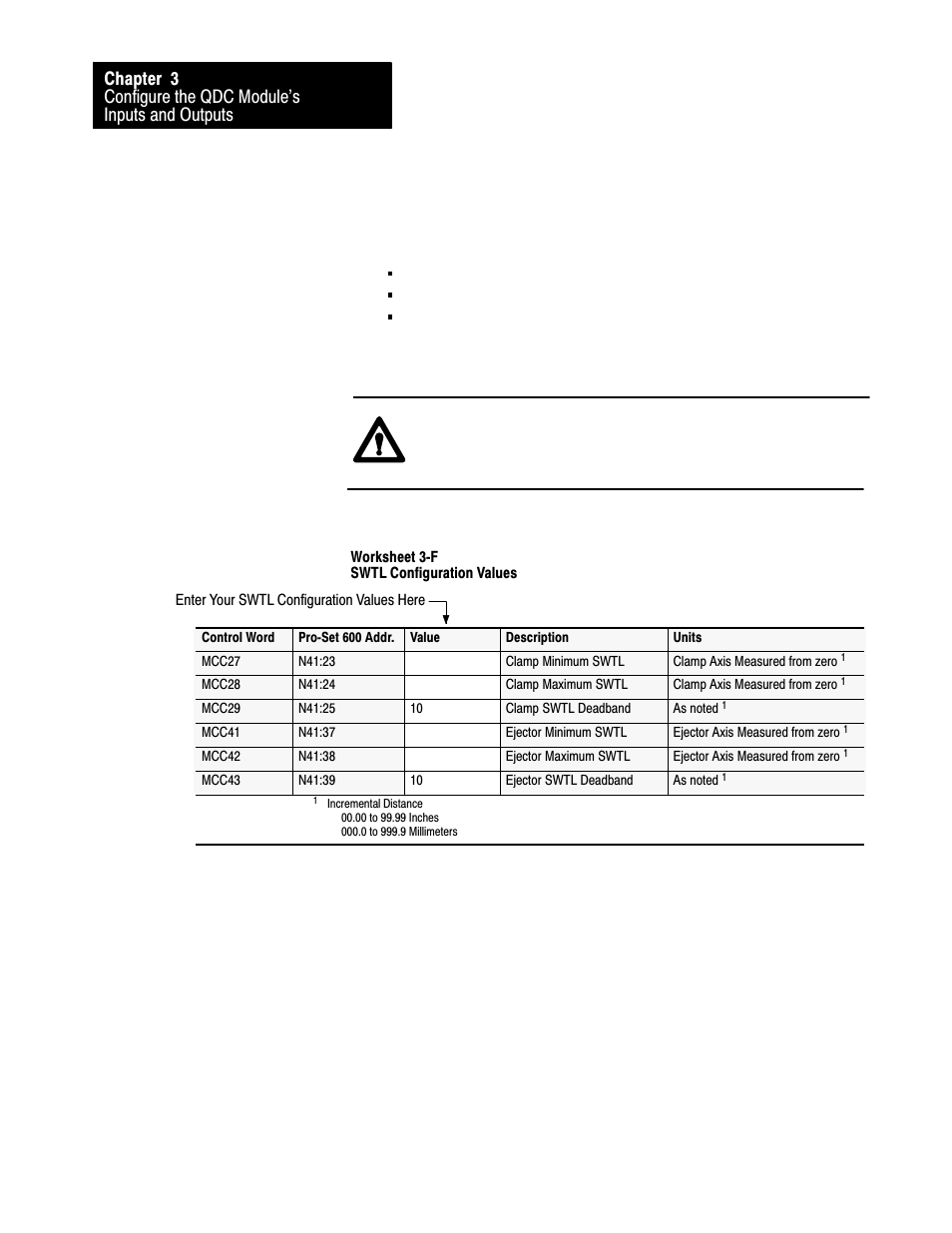 Chapter 3
Configure the QDC Module's Inputs and Outputs

Worksheet 3-F
SWTL Configuration Values

Enter Your SWTL Configuration Values Here

| Control Word | Pro-Set 600 Addr. | Value | Description | Units |
|---|---|---|---|---|
| MCC27 | N41:23 | | Clamp Minimum SWTL | Clamp Axis Measured from zero $^1$ |
| MCC28 | N41:24 | | Clamp Maximum SWTL | Clamp Axis Measured from zero $^1$ |
| MCC29 | N41:25 | 10 | Clamp SWTL Deadband | As noted $^1$ |
| MCC41 | N41:37 | | Ejector Minimum SWTL | Ejector Axis Measured from zero $^1$ |
| MCC42 | N41:38 | | Ejector Maximum SWTL | Ejector Axis Measured from zero $^1$ |
| MCC43 | N41:39 | 10 | Ejector SWTL Deadband | As noted $^1$ |

$^1$ Incremental Distance
00.00 to 99.99 Inches
000.0 to 999.9 Millimeters